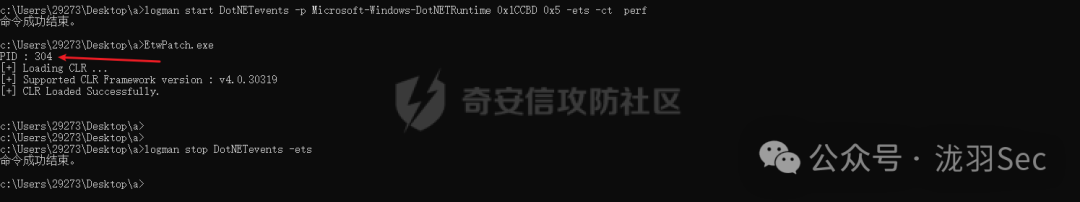 c:\Users\29273\Desktop\a>logman start DotNETevents -p Microsoft-Windows-DotNETRuntime 0x1CCBD 0x5 -ets -ct perf
命令成功结束。

c:\Users\29273\Desktop\a>EtwPatch.exe
PID : 304
[+] Loading CLR ...
[+] Supported CLR Framework version : v4.0.30319
[+] CLR Loaded Successfully.

c:\Users\29273\Desktop\a>
c:\Users\29273\Desktop\a>
c:\Users\29273\Desktop\a>logman stop DotNETevents -ets
命令成功结束。

c:\Users\29273\Desktop\a>

奇安信攻防社区

公众号 · 泷羽Sec